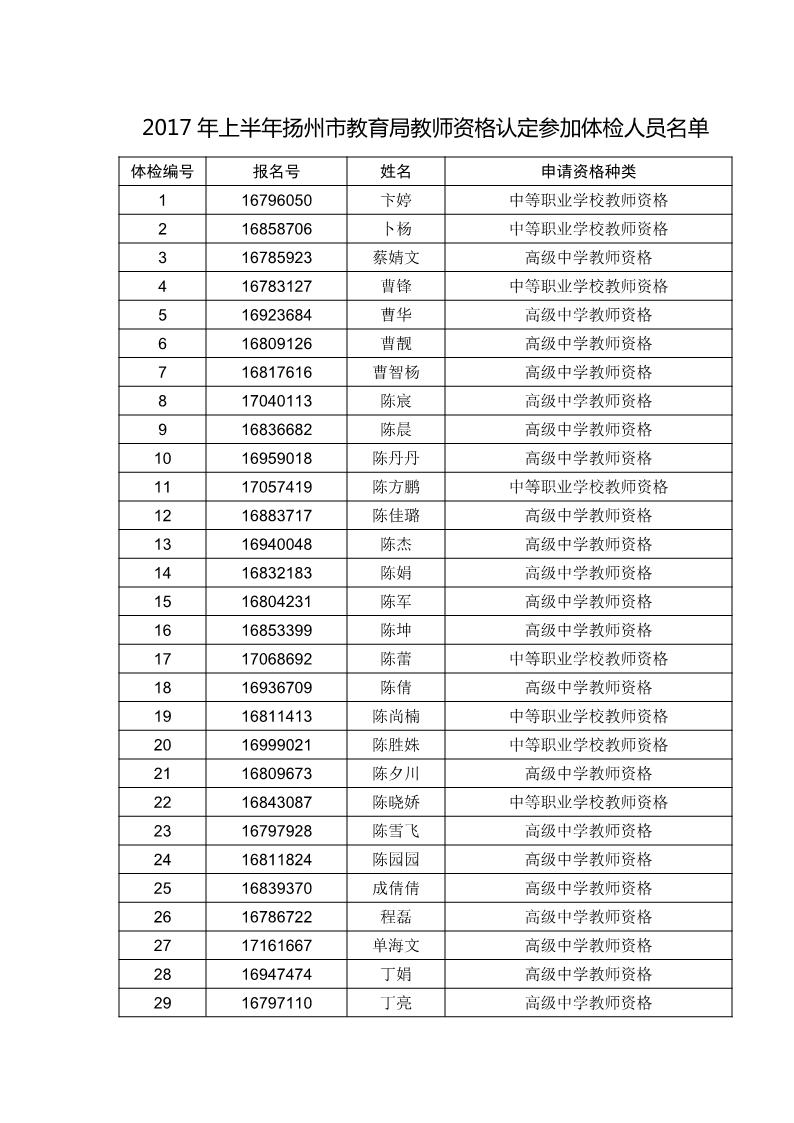 2017 年上半年扬州市教育局教师资格认定参加体检人员名单

| 体检编号 | 报名号 | 姓名 | 申请资格种类 |
|---|---|---|---|
| 1 | 16796050 | 卞婷 | 中等职业学校教师资格 |
| 2 | 16858706 | 卜杨 | 中等职业学校教师资格 |
| 3 | 16785923 | 蔡婧文 | 高级中学教师资格 |
| 4 | 16783127 | 曹锋 | 中等职业学校教师资格 |
| 5 | 16923684 | 曹华 | 高级中学教师资格 |
| 6 | 16809126 | 曹靓 | 高级中学教师资格 |
| 7 | 16817616 | 曹智杨 | 高级中学教师资格 |
| 8 | 17040113 | 陈宸 | 高级中学教师资格 |
| 9 | 16836682 | 陈晨 | 高级中学教师资格 |
| 10 | 16959018 | 陈丹丹 | 高级中学教师资格 |
| 11 | 17057419 | 陈方鹏 | 中等职业学校教师资格 |
| 12 | 16883717 | 陈佳璐 | 高级中学教师资格 |
| 13 | 16940048 | 陈杰 | 高级中学教师资格 |
| 14 | 16832183 | 陈娟 | 高级中学教师资格 |
| 15 | 16804231 | 陈军 | 高级中学教师资格 |
| 16 | 16853399 | 陈坤 | 高级中学教师资格 |
| 17 | 17068692 | 陈蕾 | 中等职业学校教师资格 |
| 18 | 16936709 | 陈倩 | 高级中学教师资格 |
| 19 | 16811413 | 陈尚楠 | 中等职业学校教师资格 |
| 20 | 16999021 | 陈胜姝 | 中等职业学校教师资格 |
| 21 | 16809673 | 陈夕川 | 高级中学教师资格 |
| 22 | 16843087 | 陈晓娇 | 中等职业学校教师资格 |
| 23 | 16797928 | 陈雪飞 | 高级中学教师资格 |
| 24 | 16811824 | 陈园园 | 高级中学教师资格 |
| 25 | 16839370 | 成倩倩 | 高级中学教师资格 |
| 26 | 16786722 | 程磊 | 高级中学教师资格 |
| 27 | 17161667 | 单海文 | 高级中学教师资格 |
| 28 | 16947474 | 丁娟 | 高级中学教师资格 |
| 29 | 16797110 | 丁亮 | 高级中学教师资格 |